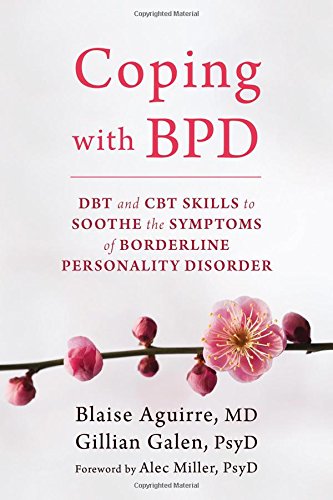 Copyrighted Material

Coping with BPD

DBT and CBT SKILLS to SOOTHE the SYMPTOMS of BORDERLINE PERSONALITY DISORDER

Blaise Aguirre, MD
Gillian Galen, PsyD
Foreword by Alec Miller, PsyD

Copyrighted Material